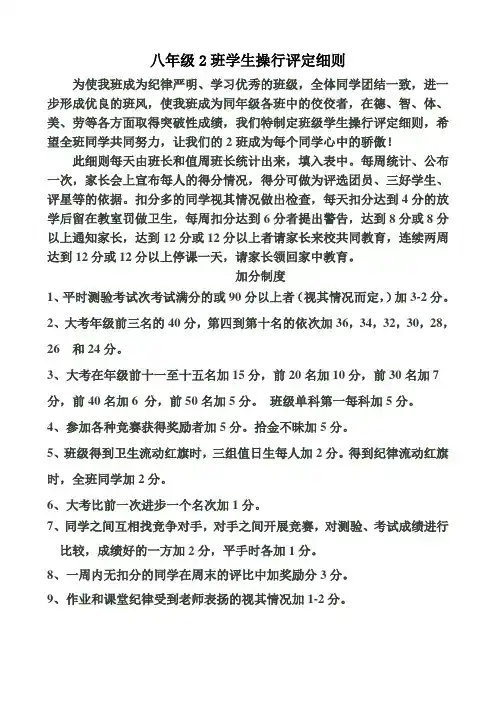 八年级 2 班学生操行评定细则

为使我班成为纪律严明、学习优秀的班级，全体同学团结一致，进一步形成优良的班风，使我班成为同年级各班中的佼佼者，在德、智、体、美、劳等各方面取得突破性成绩，我们特制定班级学生操行评定细则，希望全班同学共同努力，让我们的 2 班成为每个同学心中的骄傲！

此细则每天由班长和值周班长统计出来，填入表中。每周统计、公布一次，家长会上宣布每人的得分情况，得分可做为评选团员、三好学生、评星等的依据。扣分多的同学视其情况做出检查，每天扣分达到 4 分的放学后留在教室罚做卫生，每周扣分达到 6 分者提出警告，达到 8 分或 8 分以上通知家长，达到 12 分或 12 分以上者请家长来校共同教育，连续两周达到 12 分或 12 分以上停课一天，请家长领回家中教育。

加分制度

1、平时测验考试次考试满分的或 90 分以上者（视其情况而定，）加 3-2 分。

2、大考年级前三名的 40 分，第四到第十名的依次加 36，34，32，30，28，26 和 24 分。

3、大考在年级前十一至十五名加 15 分，前 20 名加 10 分，前 30 名加 7 分，前 40 名加 6 分，前 50 名加 5 分。 班级单科第一每科加 5 分。

4、参加各种竞赛获得奖励者加 5 分。拾金不昧加 5 分。

5、班级得到卫生流动红旗时，三组值日生每人加 2 分。得到纪律流动红旗时，全班同学加 2 分。

6、大考比前一次进步一个名次加 1 分。

7、同学之间互相找竞争对手，对手之间开展竞赛，对测验、考试成绩进行比较，成绩好的一方加 2 分，平手时各加 1 分。

8、一周内无扣分的同学在周末的评比中加奖励分 3 分。

9、作业和课堂纪律受到老师表扬的视其情况加 1-2 分。